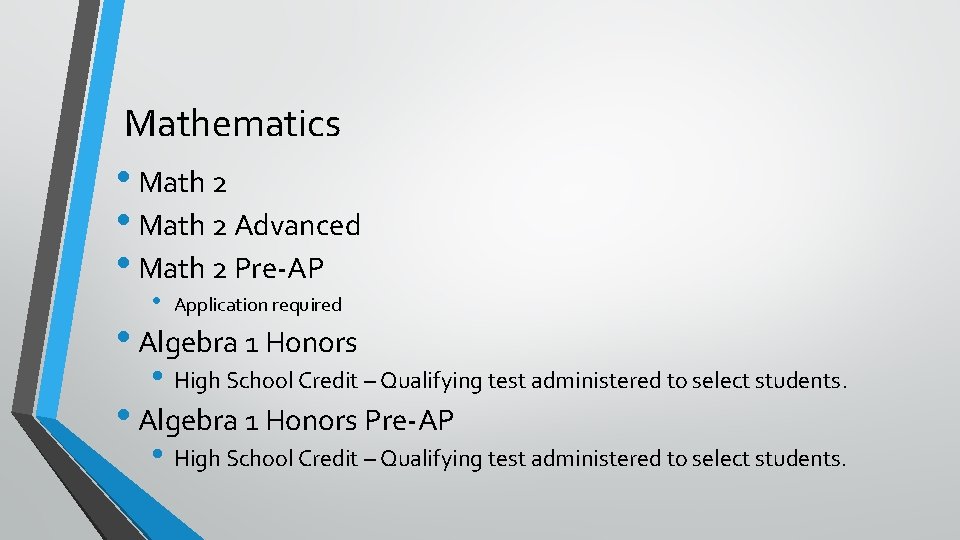 Mathematics

• Math 2
• Math 2 Advanced
• Math 2 Pre-AP
• Application required
• Algebra 1 Honors
• High School Credit – Qualifying test administered to select students.
• Algebra 1 Honors Pre-AP
• High School Credit – Qualifying test administered to select students.